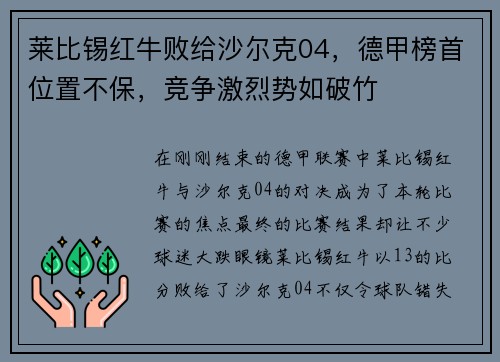 莱比锡红牛败给沙尔克04，德甲榜首位置不保，竞争激烈势如破竹

在刚刚结束的德甲联赛中莱比锡红牛与沙尔克04的对决成为了本轮比赛的焦点最终的比赛结果却让不少球迷大跌眼镜莱比锡红牛以13的比分败给了沙尔克04不仅令球队错失